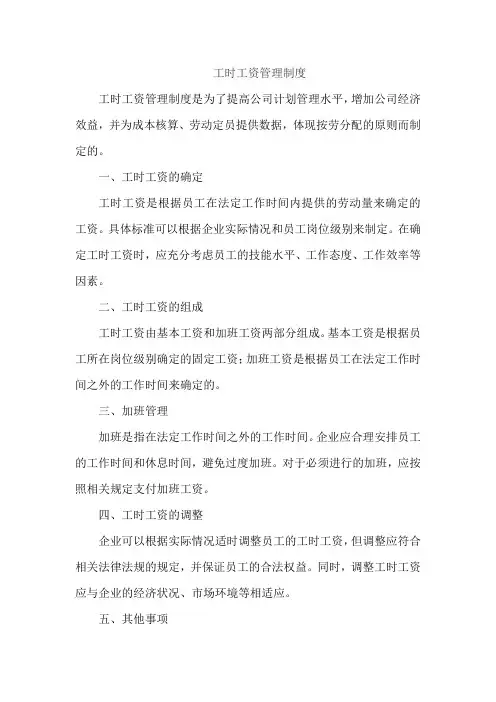 工时工资管理制度

工时工资管理制度是为了提高公司计划管理水平，增加公司经济效益，并为成本核算、劳动定员提供数据，体现按劳分配的原则而制定的。

一、工时工资的确定

工时工资是根据员工在法定工作时间内提供的劳动量来确定的工资。具体标准可以根据企业实际情况和员工岗位级别来制定。在确定工时工资时，应充分考虑员工的技能水平、工作态度、工作效率等因素。

二、工时工资的组成

工时工资由基本工资和加班工资两部分组成。基本工资是根据员工所在岗位级别确定的固定工资；加班工资是根据员工在法定工作时间之外的工作时间来确定的。

三、加班管理

加班是指在法定工作时间之外的工作时间。企业应合理安排员工的工作时间和休息时间，避免过度加班。对于必须进行的加班，应按照相关规定支付加班工资。

四、工时工资的调整

企业可以根据实际情况适时调整员工的工时工资，但调整应符合相关法律法规的规定，并保证员工的合法权益。同时，调整工时工资应与企业的经济状况、市场环境等相适应。

五、其他事项